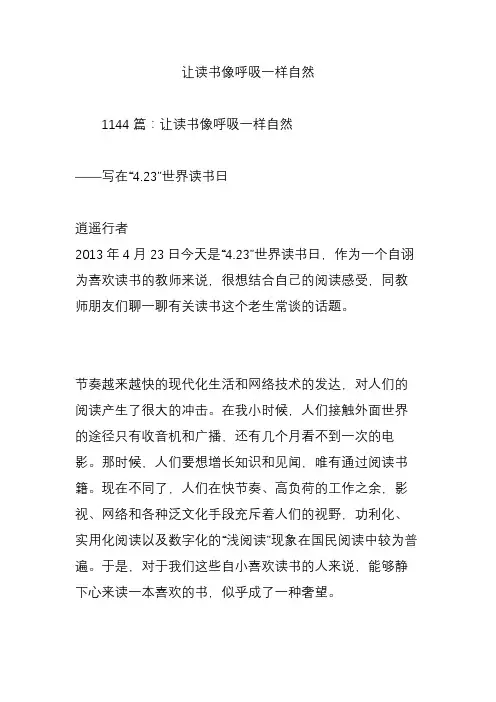 让读书像呼吸一样自然

1144 篇：让读书像呼吸一样自然

——写在“4.23”世界读书日

逍遥行者
2013 年 4 月 23 日今天是“4.23”世界读书日，作为一个自诩为喜欢读书的教师来说，很想结合自己的阅读感受，同教师朋友们聊一聊有关读书这个老生常谈的话题。

节奏越来越快的现代化生活和网络技术的发达，对人们的阅读产生了很大的冲击。在我小时候，人们接触外面世界的途径只有收音机和广播，还有几个月看不到一次的电影。那时候，人们要想增长知识和见闻，唯有通过阅读书籍。现在不同了，人们在快节奏、高负荷的工作之余，影视、网络和各种泛文化手段充斥着人们的视野，功利化、实用化阅读以及数字化的“浅阅读”现象在国民阅读中较为普遍。于是，对于我们这些自小喜欢读书的人来说，能够静下心来读一本喜欢的书，似乎成了一种奢望。